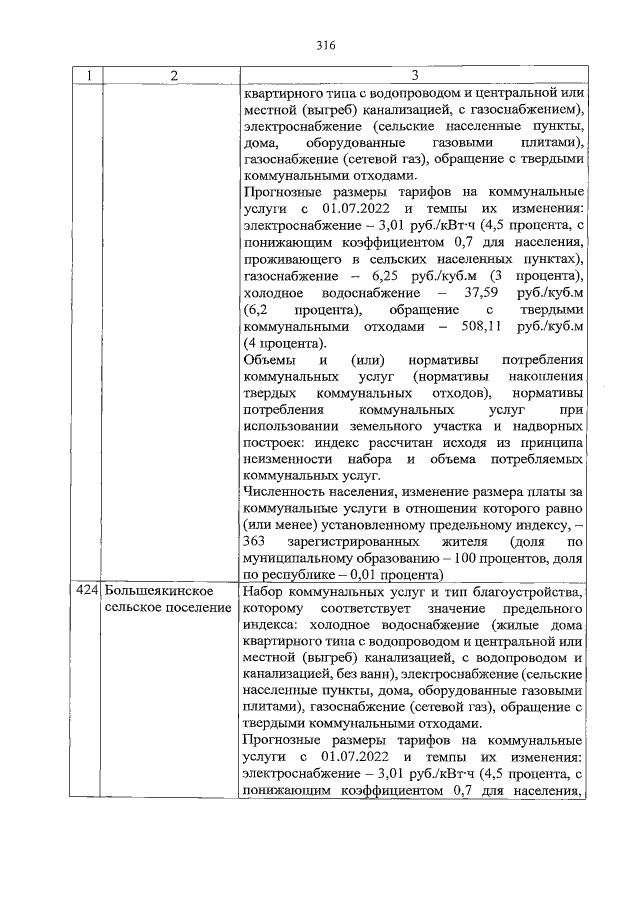 316

| 1 | 2 | 3 |
|---|---|---|
| | | квартирного типа с водопроводом и центральной или местной (выгреб) канализацией, с газоснабжением), электроснабжение (сельские населенные пункты, дома, оборудованные газовыми плитами), газоснабжение (сетевой газ), обращение с твердыми коммунальными отходами.<br>Прогнозные размеры тарифов на коммунальные услуги с 01.07.2022 и темпы их изменения: электроснабжение – 3,01 руб./кВт·ч (4,5 процента, с понижающим коэффициентом 0,7 для населения, проживающего в сельских населенных пунктах), газоснабжение – 6,25 руб./куб.м (3 процента), холодное водоснабжение – 37,59 руб./куб.м (6,2 процента), обращение с твердыми коммунальными отходами – 508,11 руб./куб.м (4 процента).<br>Объемы и (или) нормативы потребления коммунальных услуг (нормативы накопления твердых коммунальных отходов), нормативы потребления коммунальных услуг при использовании земельного участка и надворных построек: индекс рассчитан исходя из принципа неизменности набора и объема потребляемых коммунальных услуг.<br>Численность населения, изменение размера платы за коммунальные услуги в отношении которого равно (или менее) установленному предельному индексу, – 363 зарегистрированных жителя (доля по муниципальному образованию – 100 процентов, доля по республике – 0,01 процента) |
| 424 | Большеякинское сельское поселение | Набор коммунальных услуг и тип благоустройства, которому соответствует значение предельного индекса: холодное водоснабжение (жилые дома квартирного типа с водопроводом и центральной или местной (выгреб) канализацией, с водопроводом и канализацией, без ванн), электроснабжение (сельские населенные пункты, дома, оборудованные газовыми плитами), газоснабжение (сетевой газ), обращение с твердыми коммунальными отходами.<br>Прогнозные размеры тарифов на коммунальные услуги с 01.07.2022 и темпы их изменения: электроснабжение – 3,01 руб./кВт·ч (4,5 процента, с понижающим коэффициентом 0,7 для населения, |